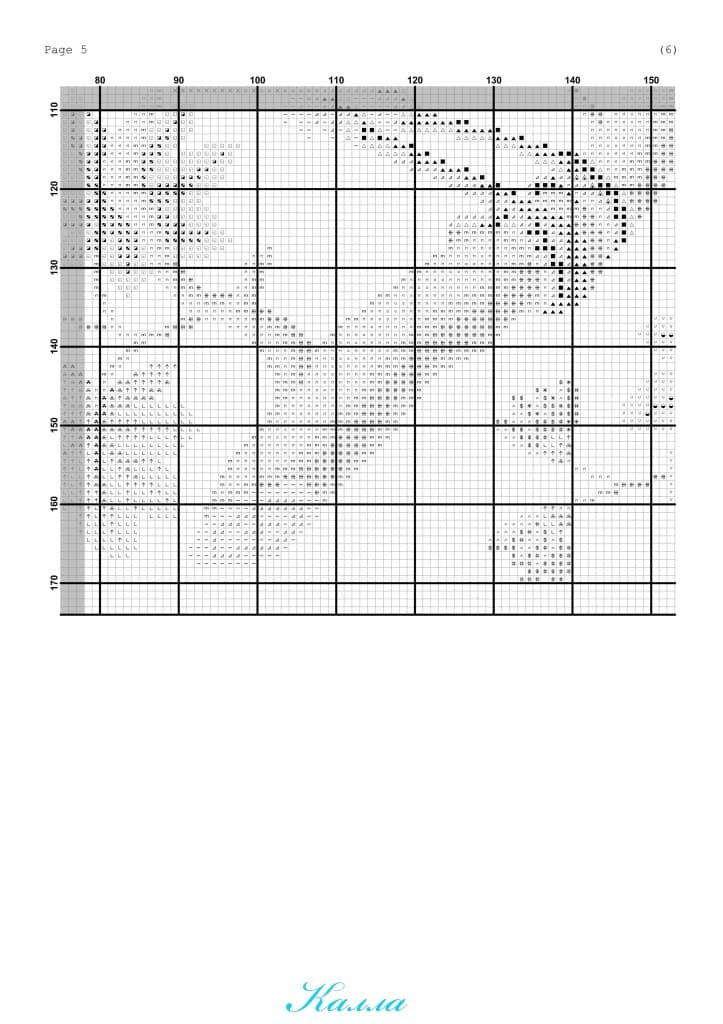 Page 5

(6)

80
90
100
110
120
130
140
150

110
120
130
140
150
160
170

Калла